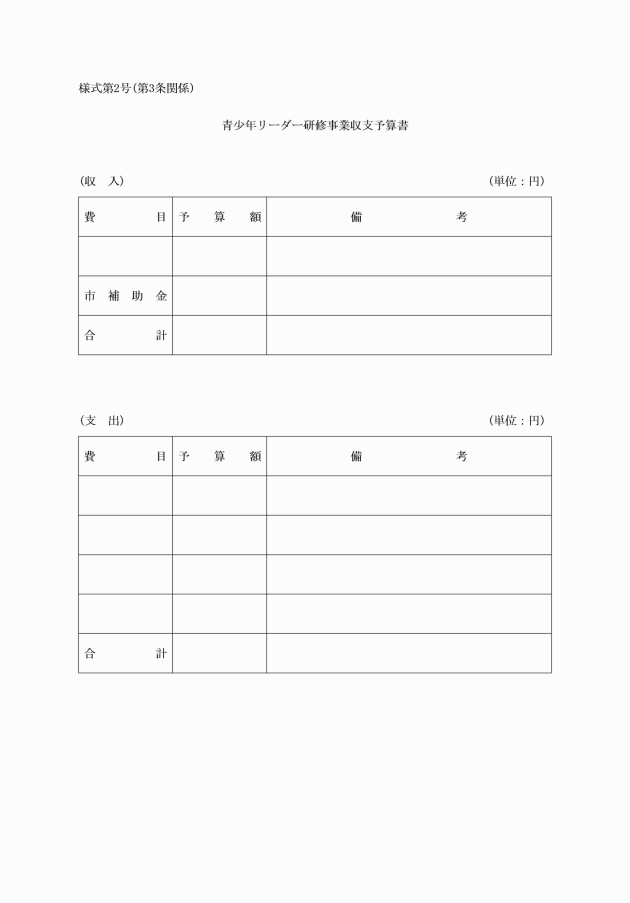 様式第2号(第3条関係)

青少年リーダー研修事業収支予算書

(収　入)　(単位：円)

| 費　目 | 予　算　額 | 備　考 |
|---|---|---|
| | | |
| 市補助金 | | |
| 合　計 | | |

(支　出)　(単位：円)

| 費　目 | 予　算　額 | 備　考 |
|---|---|---|
| | | |
| | | |
| | | |
| | | |
| 合　計 | | |